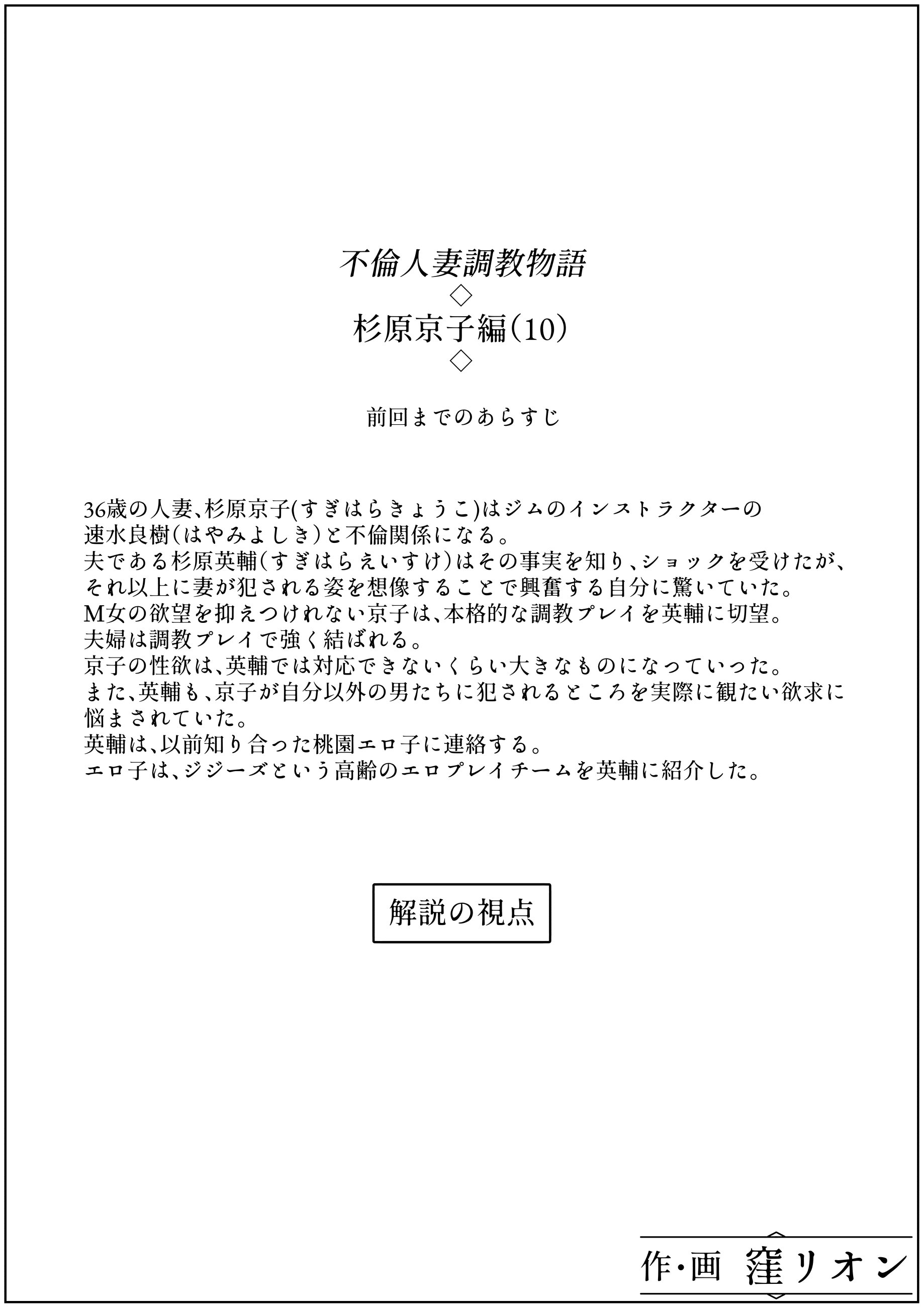 不倫人妻調教物語
◇
杉原京子編(10)
◇

前回までのあらすじ

36歳の人妻、杉原京子(すぎはらきょうこ)はジムのインストラクターの速水良樹(はやみよしき)と不倫関係になる。
夫である杉原英輔(すぎはらえいすけ)はその事実を知り、ショックを受けたが、それ以上に妻が犯される姿を想像することで興奮する自分に驚いていた。
M女の欲望を抑えつけれない京子は、本格的な調教プレイを英輔に切望。
夫婦は調教プレイで強く結ばれる。
京子の性欲は、英輔では対応できないくらい大きなものになっていった。
また、英輔も、京子が自分以外の男たちに犯されるところを実際に観たい欲求に悩まされていた。
英輔は、以前知り合った桃園エロ子に連絡する。
エロ子は、ジジーズという高齢のエロプレイチームを英輔に紹介した。

解説の視点

作・画 窪リオン